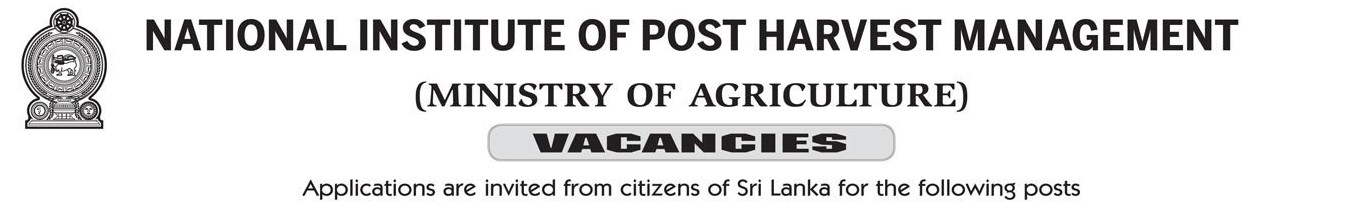 NATIONAL INSTITUTE OF POST HARVEST MANAGEMENT

(MINISTRY OF AGRICULTURE)

VACANCIES

Applications are invited from citizens of Sri Lanka for the following posts